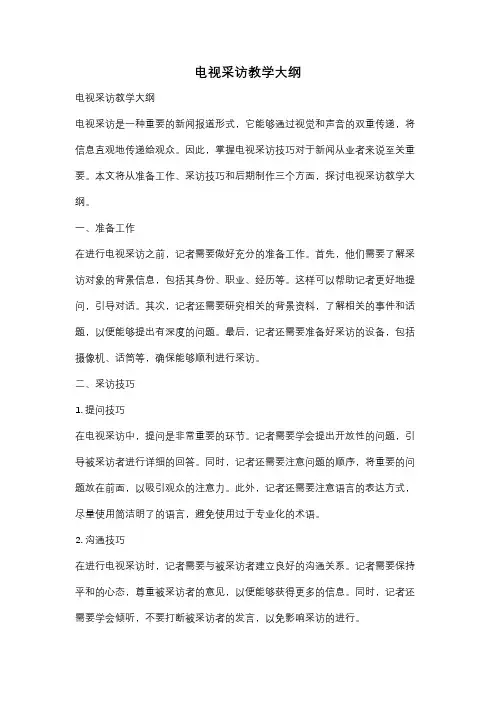 电视采访教学大纲

电视采访教学大纲

电视采访是一种重要的新闻报道形式，它能够通过视觉和声音的双重传递，将信息直观地传递给观众。因此，掌握电视采访技巧对于新闻从业者来说至关重要。本文将从准备工作、采访技巧和后期制作三个方面，探讨电视采访教学大纲。

一、准备工作

在进行电视采访之前，记者需要做好充分的准备工作。首先，他们需要了解采访对象的背景信息，包括其身份、职业、经历等。这样可以帮助记者更好地提问，引导对话。其次，记者还需要研究相关的背景资料，了解相关的事件和话题，以便能够提出有深度的问题。最后，记者还需要准备好采访的设备，包括摄像机、话筒等，确保能够顺利进行采访。

二、采访技巧

1. 提问技巧

在电视采访中，提问是非常重要的环节。记者需要学会提出开放性的问题，引导被采访者进行详细的回答。同时，记者还需要注意问题的顺序，将重要的问题放在前面，以吸引观众的注意力。此外，记者还需要注意语言的表达方式，尽量使用简洁明了的语言，避免使用过于专业化的术语。

2. 沟通技巧

在进行电视采访时，记者需要与被采访者建立良好的沟通关系。记者需要保持平和的心态，尊重被采访者的意见，以便能够获得更多的信息。同时，记者还需要学会倾听，不要打断被采访者的发言，以免影响采访的进行。